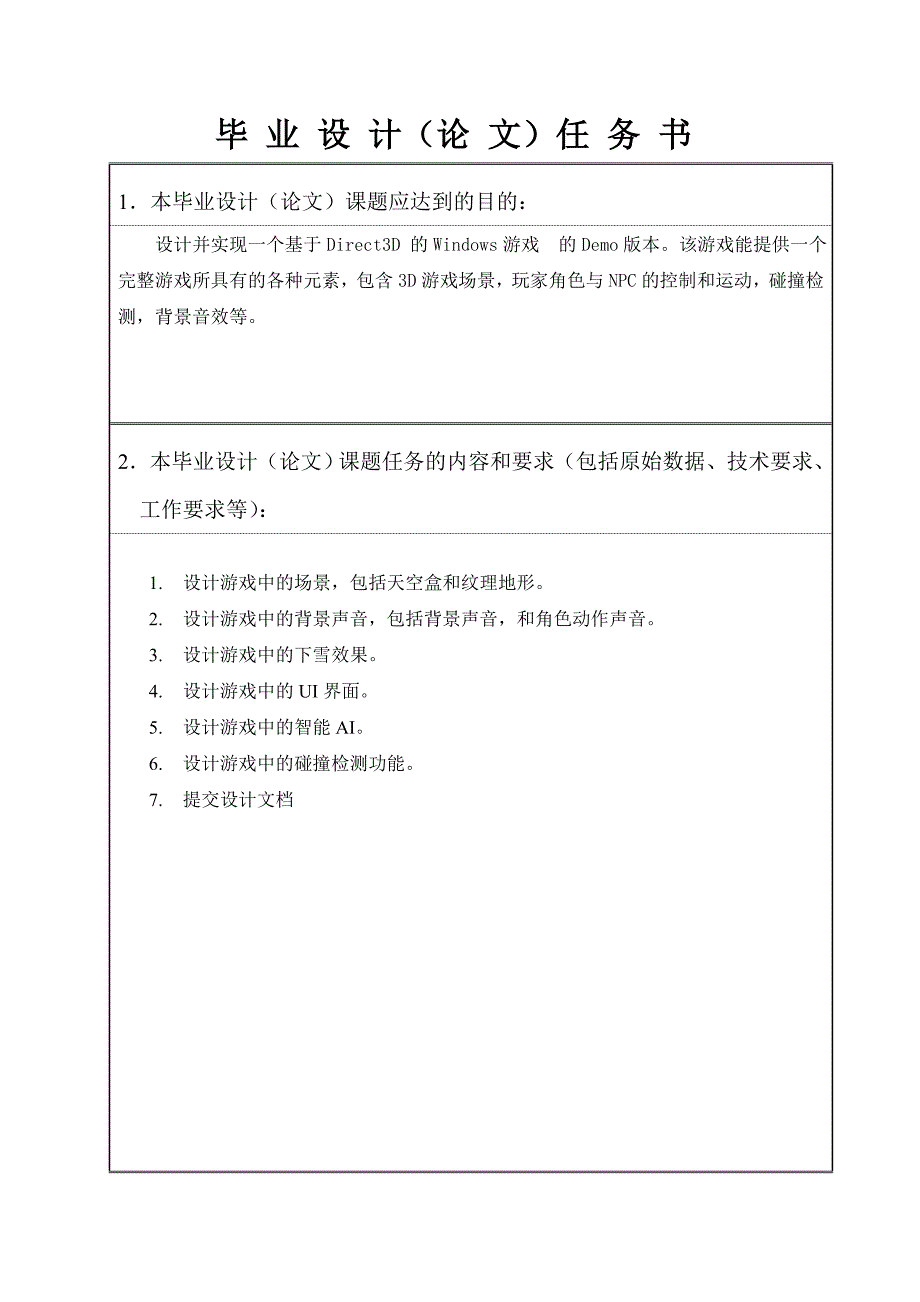 毕 业 设 计（论 文）任 务 书

1．本毕业设计（论文）课题应达到的目的：

设计并实现一个基于 Direct3D 的 Windows 游戏 的 Demo 版本。该游戏能提供一个完整游戏所具有的各种元素，包含 3D 游戏场景，玩家角色与 NPC 的控制和运动，碰撞检测，背景音效等。

2．本毕业设计（论文）课题任务的内容和要求（包括原始数据、技术要求、工作要求等）：

1. 设计游戏中的场景，包括天空盒和纹理地形。
2. 设计游戏中的背景声音，包括背景声音，和角色动作声音。
3. 设计游戏中的下雪效果。
4. 设计游戏中的 UI 界面。
5. 设计游戏中的智能 AI。
6. 设计游戏中的碰撞检测功能。
7. 提交设计文档